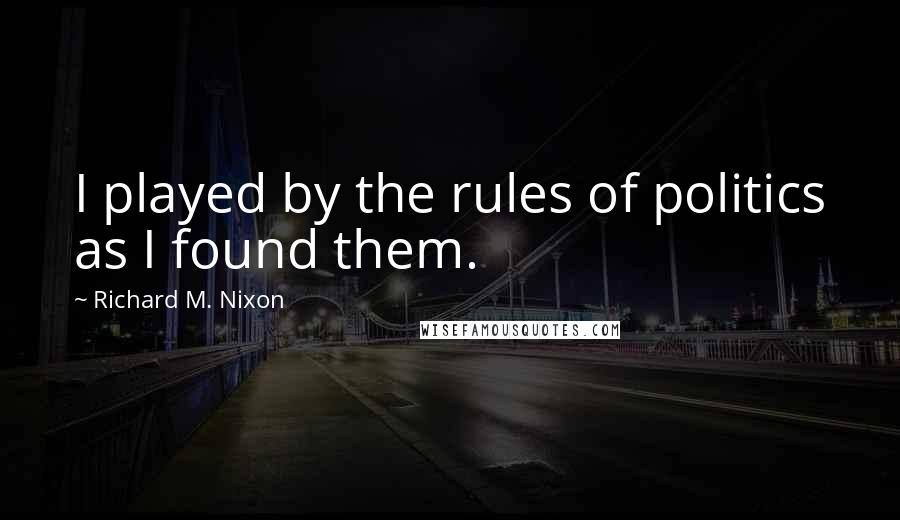 I played by the rules of politics as I found them.

~ Richard M. Nixon

WISEFAMOUSQUOTES.COM